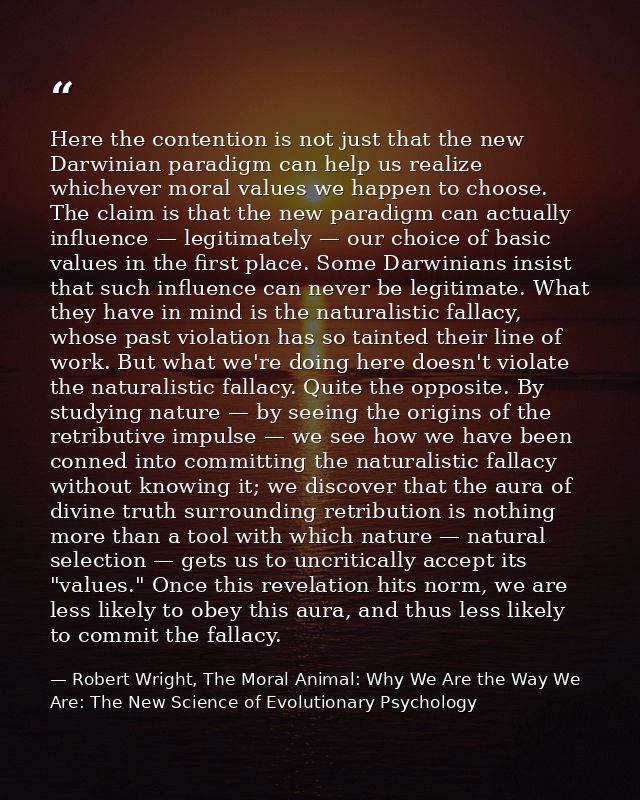 “

Here the contention is not just that the new Darwinian paradigm can help us realize whichever moral values we happen to choose. The claim is that the new paradigm can actually influence — legitimately — our choice of basic values in the first place. Some Darwinians insist that such influence can never be legitimate. What they have in mind is the naturalistic fallacy, whose past violation has so tainted their line of work. But what we're doing here doesn't violate the naturalistic fallacy. Quite the opposite. By studying nature — by seeing the origins of the retributive impulse — we see how we have been conned into committing the naturalistic fallacy without knowing it; we discover that the aura of divine truth surrounding retribution is nothing more than a tool with which nature — natural selection — gets us to uncritically accept its "values." Once this revelation hits norm, we are less likely to obey this aura, and thus less likely to commit the fallacy.

— Robert Wright, The Moral Animal: Why We Are the Way We Are: The New Science of Evolutionary Psychology